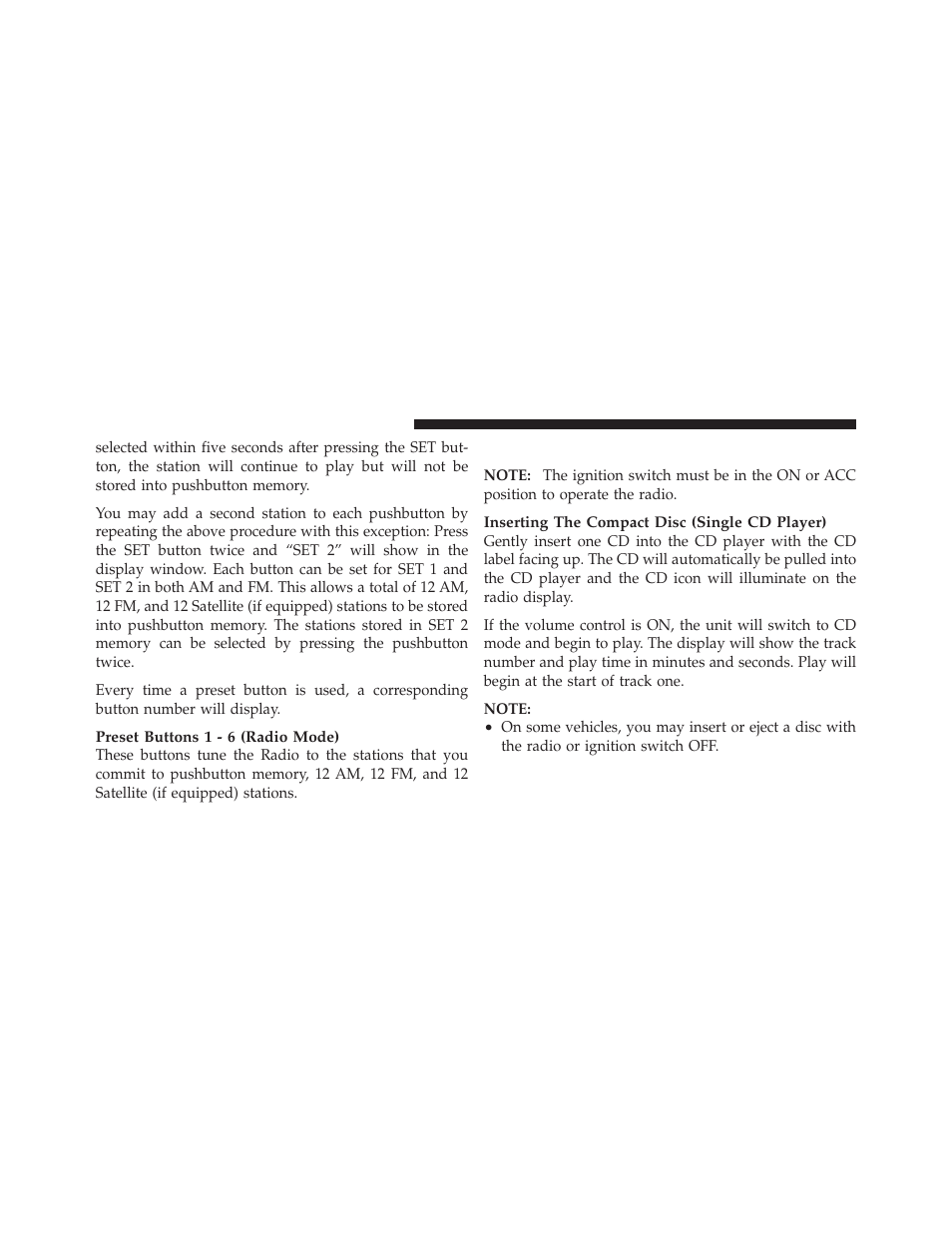 selected within five seconds after pressing the SET button, the station will continue to play but will not be stored into pushbutton memory.

You may add a second station to each pushbutton by repeating the above procedure with this exception: Press the SET button twice and “SET 2” will show in the display window. Each button can be set for SET 1 and SET 2 in both AM and FM. This allows a total of 12 AM, 12 FM, and 12 Satellite (if equipped) stations to be stored into pushbutton memory. The stations stored in SET 2 memory can be selected by pressing the pushbutton twice.

Every time a preset button is used, a corresponding button number will display.

Preset Buttons 1 - 6 (Radio Mode)
These buttons tune the Radio to the stations that you commit to pushbutton memory, 12 AM, 12 FM, and 12 Satellite (if equipped) stations.

NOTE: The ignition switch must be in the ON or ACC position to operate the radio.

Inserting The Compact Disc (Single CD Player)
Gently insert one CD into the CD player with the CD label facing up. The CD will automatically be pulled into the CD player and the CD icon will illuminate on the radio display.

If the volume control is ON, the unit will switch to CD mode and begin to play. The display will show the track number and play time in minutes and seconds. Play will begin at the start of track one.

NOTE:
• On some vehicles, you may insert or eject a disc with the radio or ignition switch OFF.